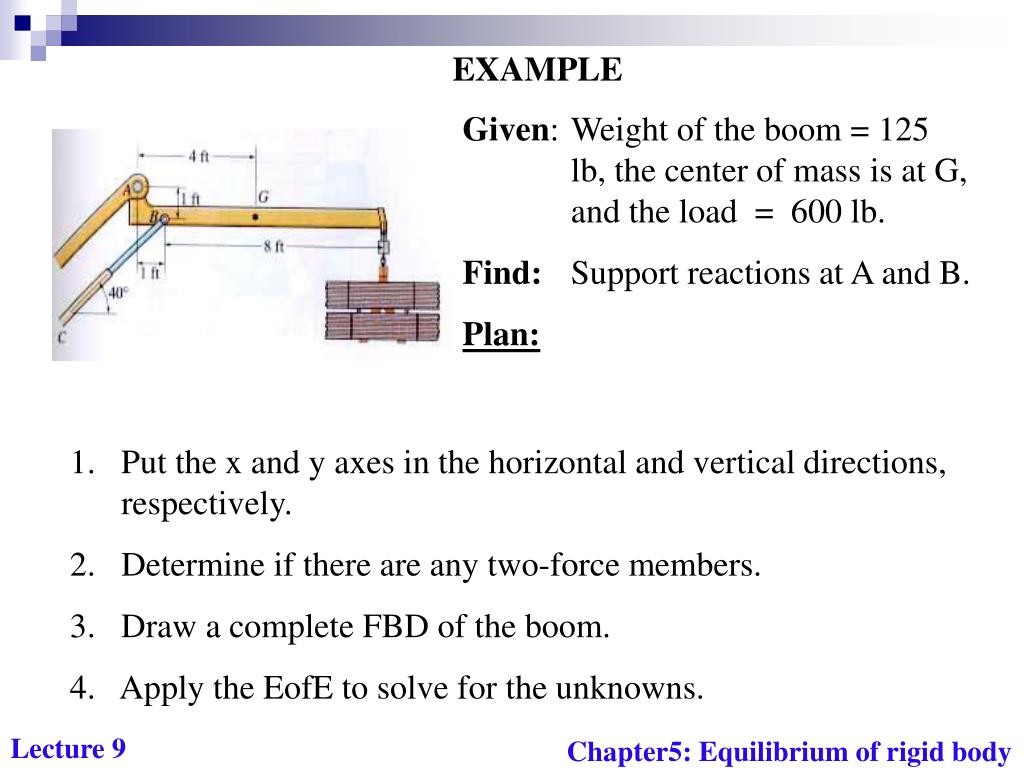 EXAMPLE

4 ft
A
1 ft
G
B
8 ft
1 ft
40°
C

Given: Weight of the boom = 125 lb, the center of mass is at G, and the load = 600 lb.

Find: Support reactions at A and B.

Plan:

1. Put the x and y axes in the horizontal and vertical directions, respectively.

2. Determine if there are any two-force members.

3. Draw a complete FBD of the boom.

4. Apply the EofE to solve for the unknowns.

Lecture 9

Chapter5: Equilibrium of rigid body